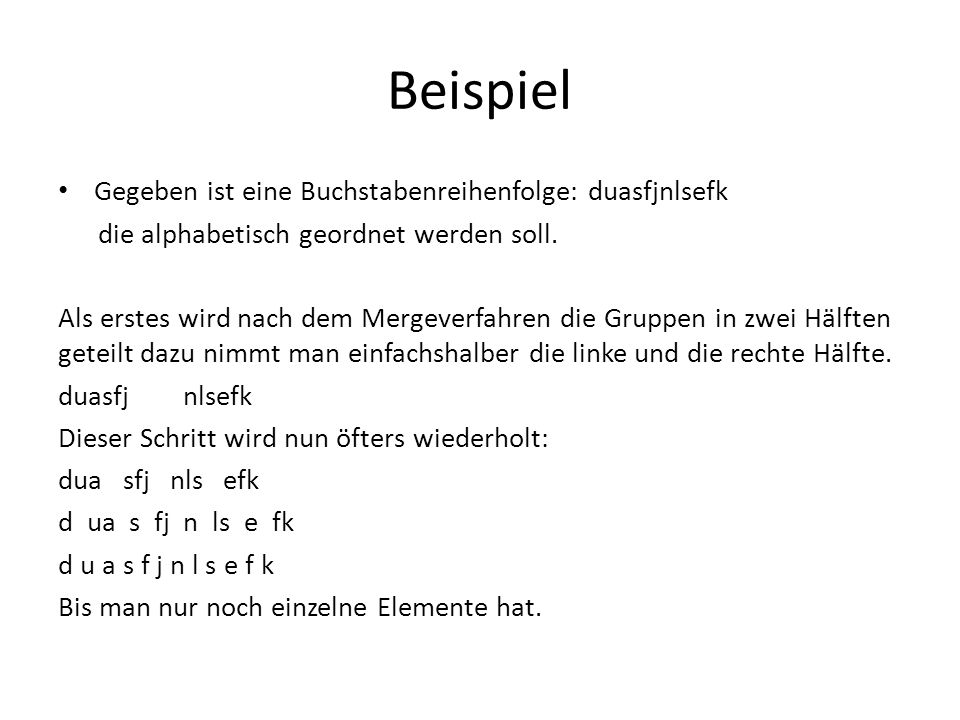 Beispiel

• Gegeben ist eine Buchstabenreihenfolge: duasfjnlsefk
die alphabetisch geordnet werden soll.

Als erstes wird nach dem Mergeverfahren die Gruppen in zwei Hälften geteilt dazu nimmt man einfachshalber die linke und die rechte Hälfte.

duasfj nlsefk

Dieser Schritt wird nun öfters wiederholt:

dua sfj nls efk

d ua s fj n ls e fk

d u a s f j n l s e f k

Bis man nur noch einzelne Elemente hat.